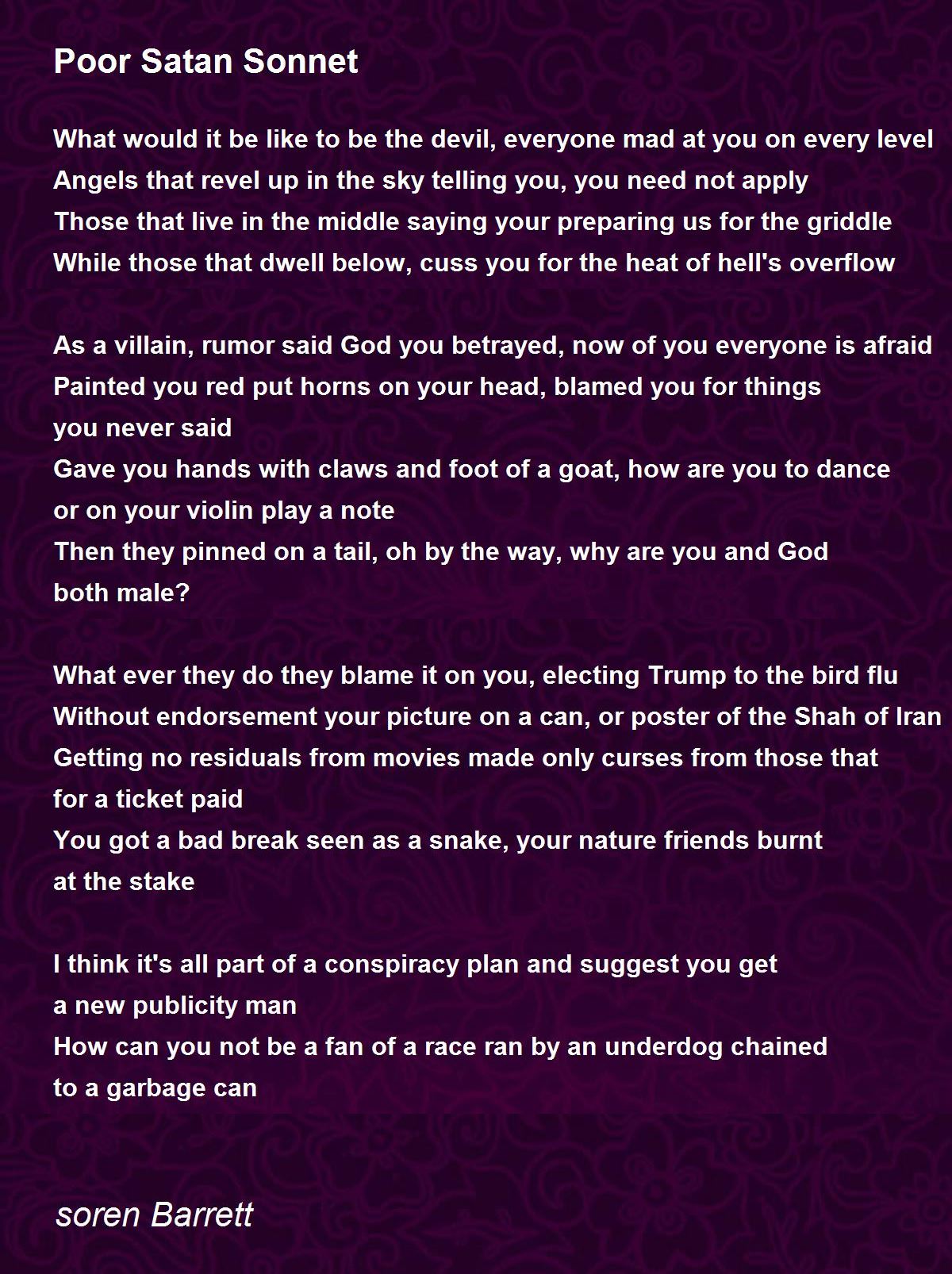 Poor Satan Sonnet

What would it be like to be the devil, everyone mad at you on every level
Angels that revel up in the sky telling you, you need not apply
Those that live in the middle saying your preparing us for the griddle
While those that dwell below, cuss you for the heat of hell's overflow

As a villain, rumor said God you betrayed, now of you everyone is afraid
Painted you red put horns on your head, blamed you for things
you never said
Gave you hands with claws and foot of a goat, how are you to dance
or on your violin play a note
Then they pinned on a tail, oh by the way, why are you and God
both male?

What ever they do they blame it on you, electing Trump to the bird flu
Without endorsement your picture on a can, or poster of the Shah of Iran
Getting no residuals from movies made only curses from those that
for a ticket paid
You got a bad break seen as a snake, your nature friends burnt
at the stake

I think it's all part of a conspiracy plan and suggest you get
a new publicity man
How can you not be a fan of a race ran by an underdog chained
to a garbage can

soren Barrett